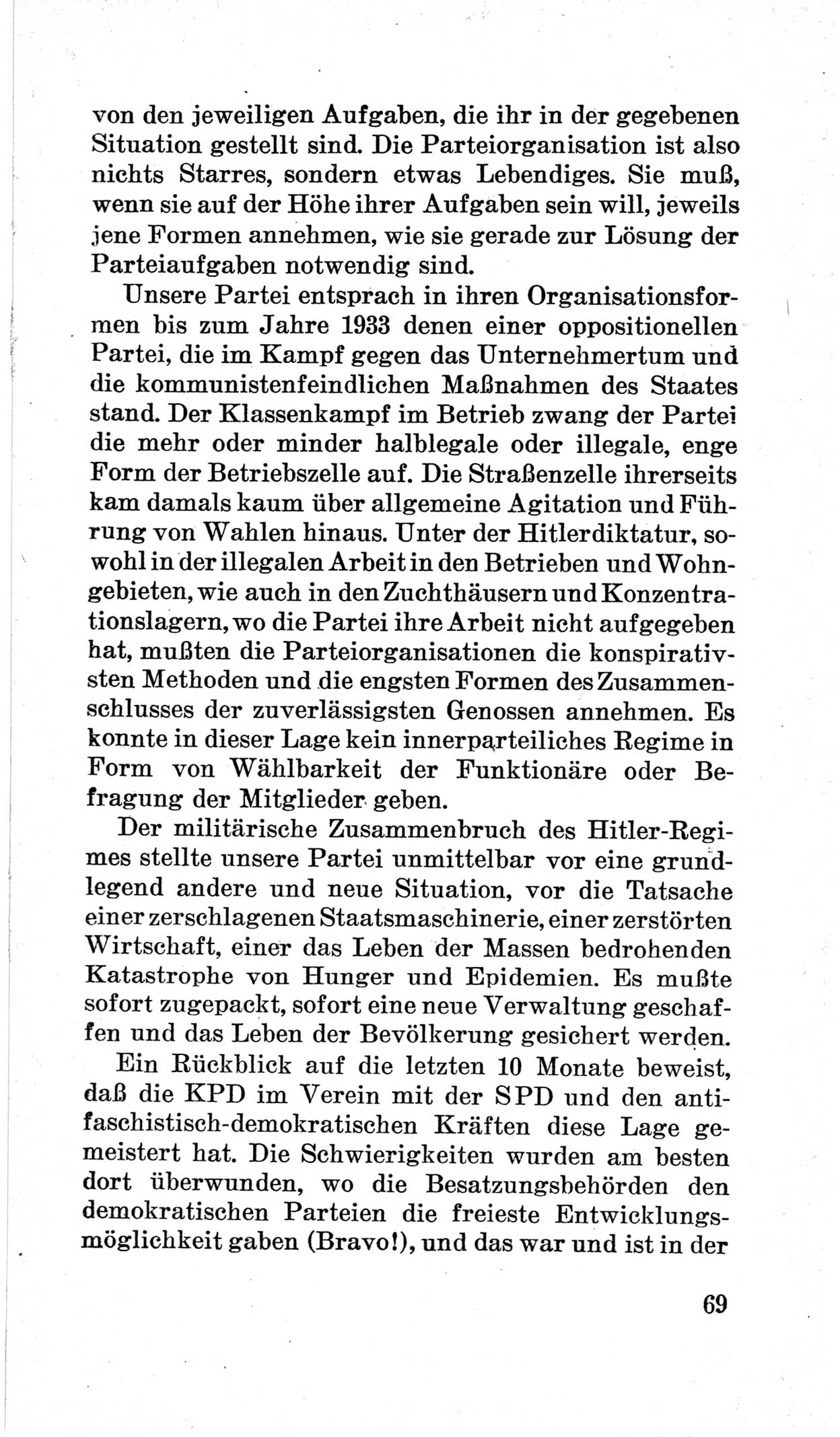 von den jeweiligen Aufgaben, die ihr in der gegebenen Situation gestellt sind. Die Parteiorganisation ist also nichts Starres, sondern etwas Lebendiges. Sie muß, wenn sie auf der Höhe ihrer Aufgaben sein will, jeweils jene Formen annehmen, wie sie gerade zur Lösung der Parteiaufgaben notwendig sind.

Unsere Partei entsprach in ihren Organisationsformen bis zum Jahre 1933 denen einer oppositionellen Partei, die im Kampf gegen das Unternehmertum und die kommunistenfeindlichen Maßnahmen des Staates stand. Der Klassenkampf im Betrieb zwang der Partei die mehr oder minder halblegale oder illegale, enge Form der Betriebszelle auf. Die Straßenzelle ihrerseits kam damals kaum über allgemeine Agitation und Führung von Wahlen hinaus. Unter der Hitlerdiktatur, sowohl in der illegalen Arbeit in den Betrieben und Wohngebieten, wie auch in den Zuchthäusern und Konzentrationslagern, wo die Partei ihre Arbeit nicht aufgegeben hat, mußten die Parteiorganisationen die konspirativsten Methoden und die engsten Formen des Zusammenschlusses der zuverlässigsten Genossen annehmen. Es konnte in dieser Lage kein innerparteiliches Regime in Form von Wählbarkeit der Funktionäre oder Befragung der Mitglieder geben.

Der militärische Zusammenbruch des Hitler-Regimes stellte unsere Partei unmittelbar vor eine grundlegend andere und neue Situation, vor die Tatsache einer zerschlagenen Staatsmaschinerie, einer zerstörten Wirtschaft, einer das Leben der Massen bedrohenden Katastrophe von Hunger und Epidemien. Es mußte sofort zugepackt, sofort eine neue Verwaltung geschaffen und das Leben der Bevölkerung gesichert werden.

Ein Rückblick auf die letzten 10 Monate beweist, daß die KPD im Verein mit der SPD und den antifaschistisch-demokratischen Kräften diese Lage gemeistert hat. Die Schwierigkeiten wurden am besten dort überwunden, wo die Besatzungsbehörden den demokratischen Parteien die freieste Entwicklungsmöglichkeit gaben (Bravo!), und das war und ist in der

69